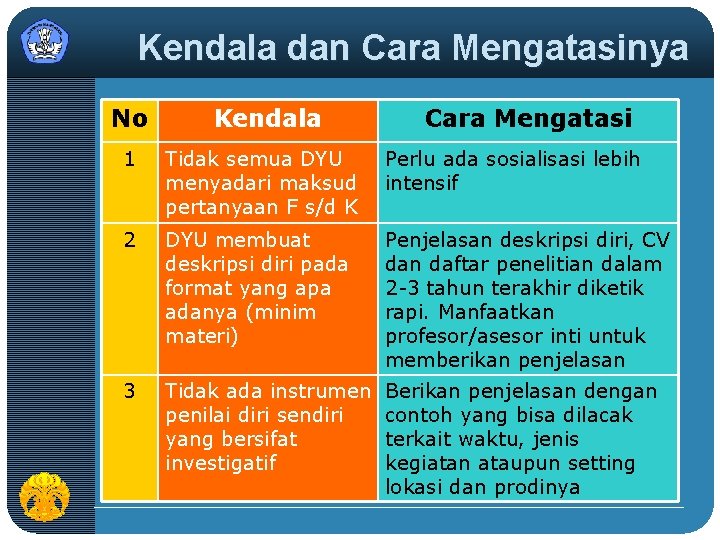 Kendala dan Cara Mengatasinya

| No | Kendala | Cara Mengatasi |
|---|---|---|
| 1 | Tidak semua DYU menyadari maksud pertanyaan F s/d K | Perlu ada sosialisasi lebih intensif |
| 2 | DYU membuat deskripsi diri pada format yang apa adanya (minim materi) | Penjelasan deskripsi diri, CV dan daftar penelitian dalam 2-3 tahun terakhir diketik rapi. Manfaatkan profesor/asesor inti untuk memberikan penjelasan |
| 3 | Tidak ada instrumen penilai diri sendiri yang bersifat investigatif | Berikan penjelasan dengan contoh yang bisa dilacak terkait waktu, jenis kegiatan ataupun setting lokasi dan prodinya |